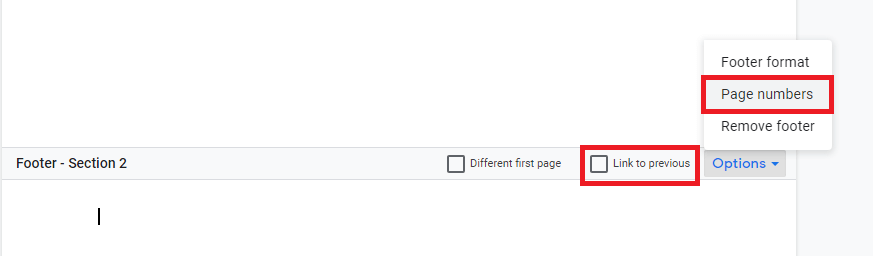 Footer format
Page numbers
Remove footer

Footer - Section 2
Different first page
Link to previous
Options